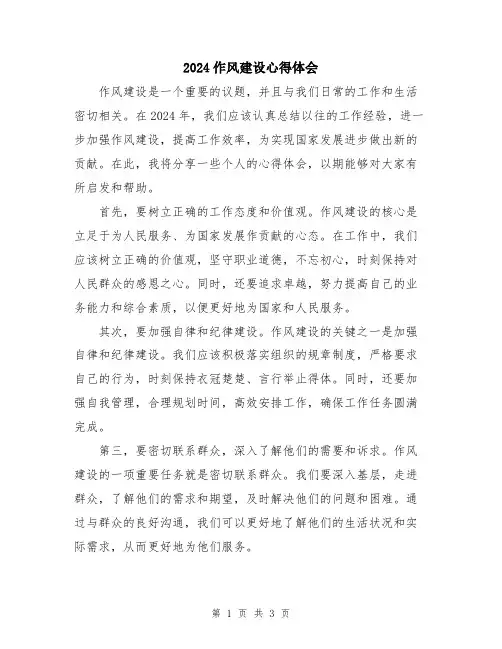 2024作风建设心得体会

作风建设是一个重要的议题，并且与我们日常的工作和生活密切相关。在2024年，我们应该认真总结以往的工作经验，进一步加强作风建设，提高工作效率，为实现国家发展进步做出新的贡献。在此，我将分享一些个人的心得体会，以期能够对大家有所启发和帮助。

首先，要树立正确的工作态度和价值观。作风建设的核心是立足于为人民服务、为国家发展作贡献的心态。在工作中，我们应该树立正确的价值观，坚守职业道德，不忘初心，时刻保持对人民群众的感恩之心。同时，还要追求卓越，努力提高自己的业务能力和综合素质，以便更好地为国家和人民服务。

其次，要加强自律和纪律建设。作风建设的关键之一是加强自律和纪律建设。我们应该积极落实组织的规章制度，严格要求自己的行为，时刻保持衣冠楚楚、言行举止得体。同时，还要加强自我管理，合理规划时间，高效安排工作，确保工作任务圆满完成。

第三，要密切联系群众，深入了解他们的需要和诉求。作风建设的一项重要任务就是密切联系群众。我们要深入基层，走进群众，了解他们的需求和期望，及时解决他们的问题和困难。通过与群众的良好沟通，我们可以更好地了解他们的生活状况和实际需求，从而更好地为他们服务。

第 1 页 共 3 页